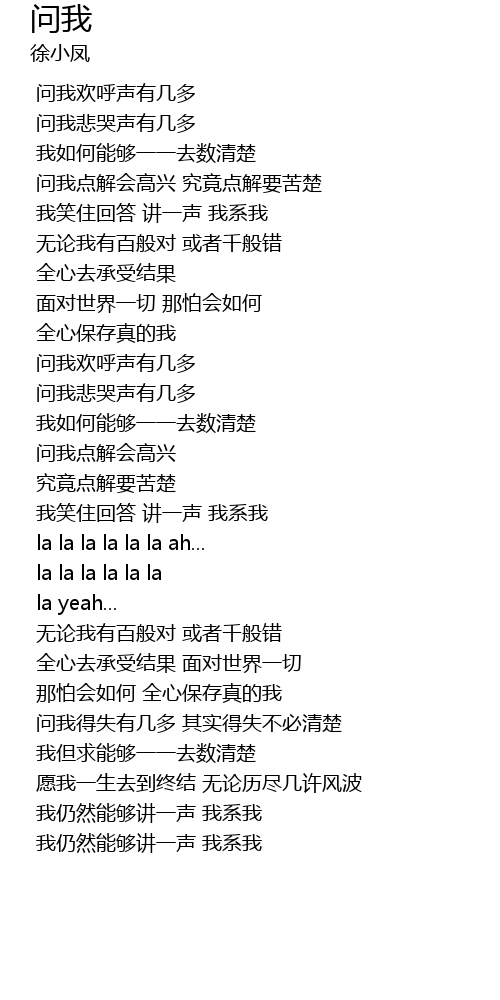 问我
徐小凤

问我欢呼声有几多
问我悲哭声有几多
我如何能够一一去数清楚
问我点解会高兴 究竟点解要苦楚
我笑住回答 讲一声 我系我
无论我有百般对 或者千般错
全心去承受结果
面对世界一切 那怕会如何
全心保存真的我
问我欢呼声有几多
问我悲哭声有几多
我如何能够一一去数清楚
问我点解会高兴
究竟点解要苦楚
我笑住回答 讲一声 我系我
la la la la la la ah...
la la la la la la
la yeah...
无论我有百般对 或者千般错
全心去承受结果 面对世界一切
那怕会如何 全心保存真的我
问我得失有几多 其实得失不必清楚
我但求能够一一去数清楚
愿我一生去到终结 无论历尽几许风波
我仍然能够讲一声 我系我
我仍然能够讲一声 我系我